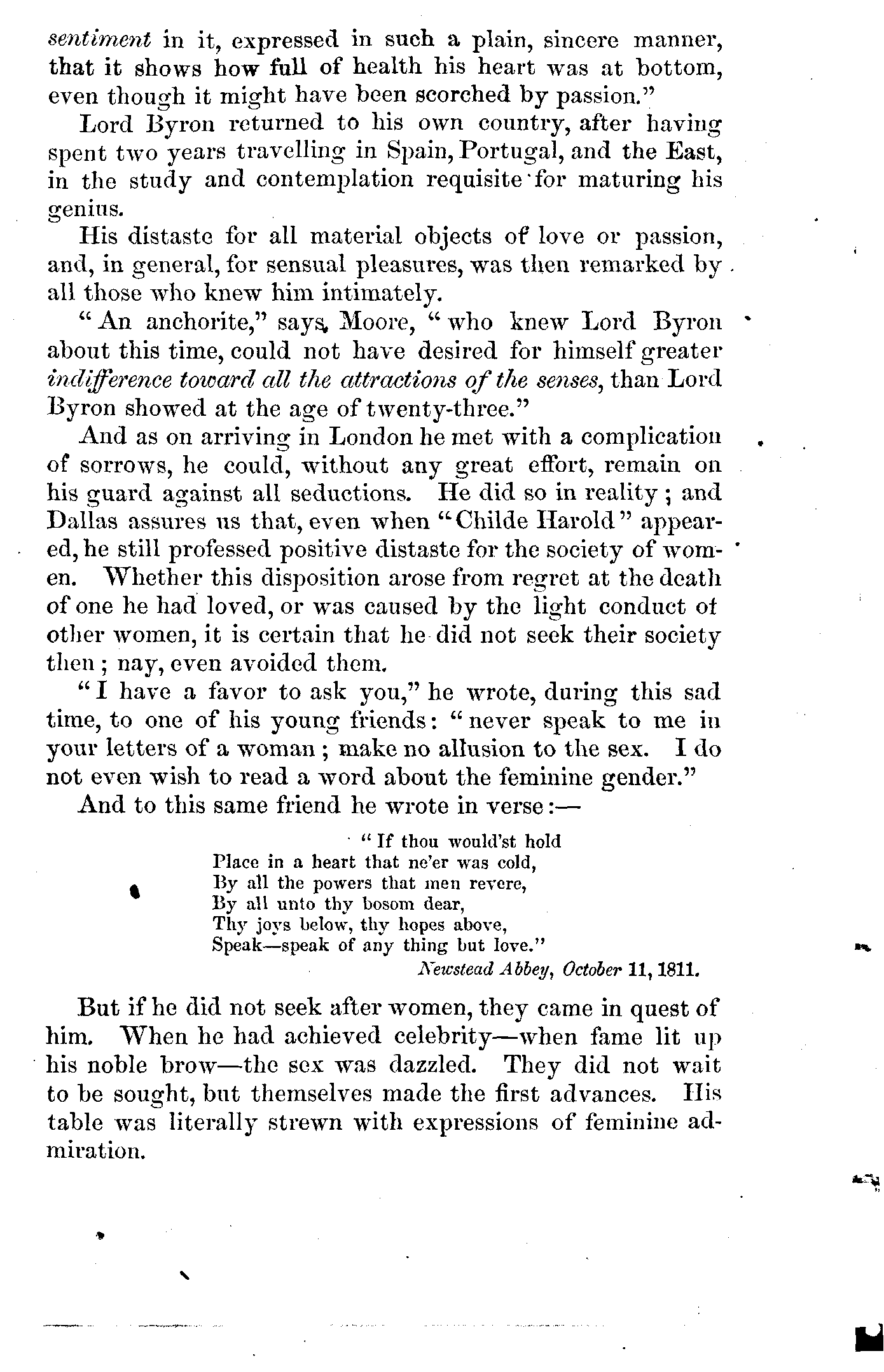 sentiment in it, expressed in such a plain, sincere manner, that it shows how full of health his heart was at bottom, even though it might have been scorched by passion."

Lord Byron returned to his own country, after having spent two years travelling in Spain, Portugal, and the East, in the study and contemplation requisite for maturing his genius.

His distaste for all material objects of love or passion, and, in general, for sensual pleasures, was then remarked by all those who knew him intimately.

"An anchorite," says Moore, "who knew Lord Byron about this time, could not have desired for himself greater indifference toward all the attractions of the senses, than Lord Byron showed at the age of twenty-three."

And as on arriving in London he met with a complication of sorrows, he could, without any great effort, remain on his guard against all seductions. He did so in reality; and Dallas assures us that, even when "Childe Harold" appeared, he still professed positive distaste for the society of women. Whether this disposition arose from regret at the death of one he had loved, or was caused by the light conduct of other women, it is certain that he did not seek their society then; nay, even avoided them.

"I have a favor to ask you," he wrote, during this sad time, to one of his young friends: "never speak to me in your letters of a woman; make no allusion to the sex. I do not even wish to read a word about the feminine gender."

And to this same friend he wrote in verse:—

"If thou would'st hold
Place in a heart that ne'er was cold,
By all the powers that men revere,
By all unto thy bosom dear,
Thy joys below, thy hopes above,
Speak—speak of any thing but love."
Newstead Abbey, October 11, 1811.

But if he did not seek after women, they came in quest of him. When he had achieved celebrity—when fame lit up his noble brow—the sex was dazzled. They did not wait to be sought, but themselves made the first advances. His table was literally strewn with expressions of feminine admiration.